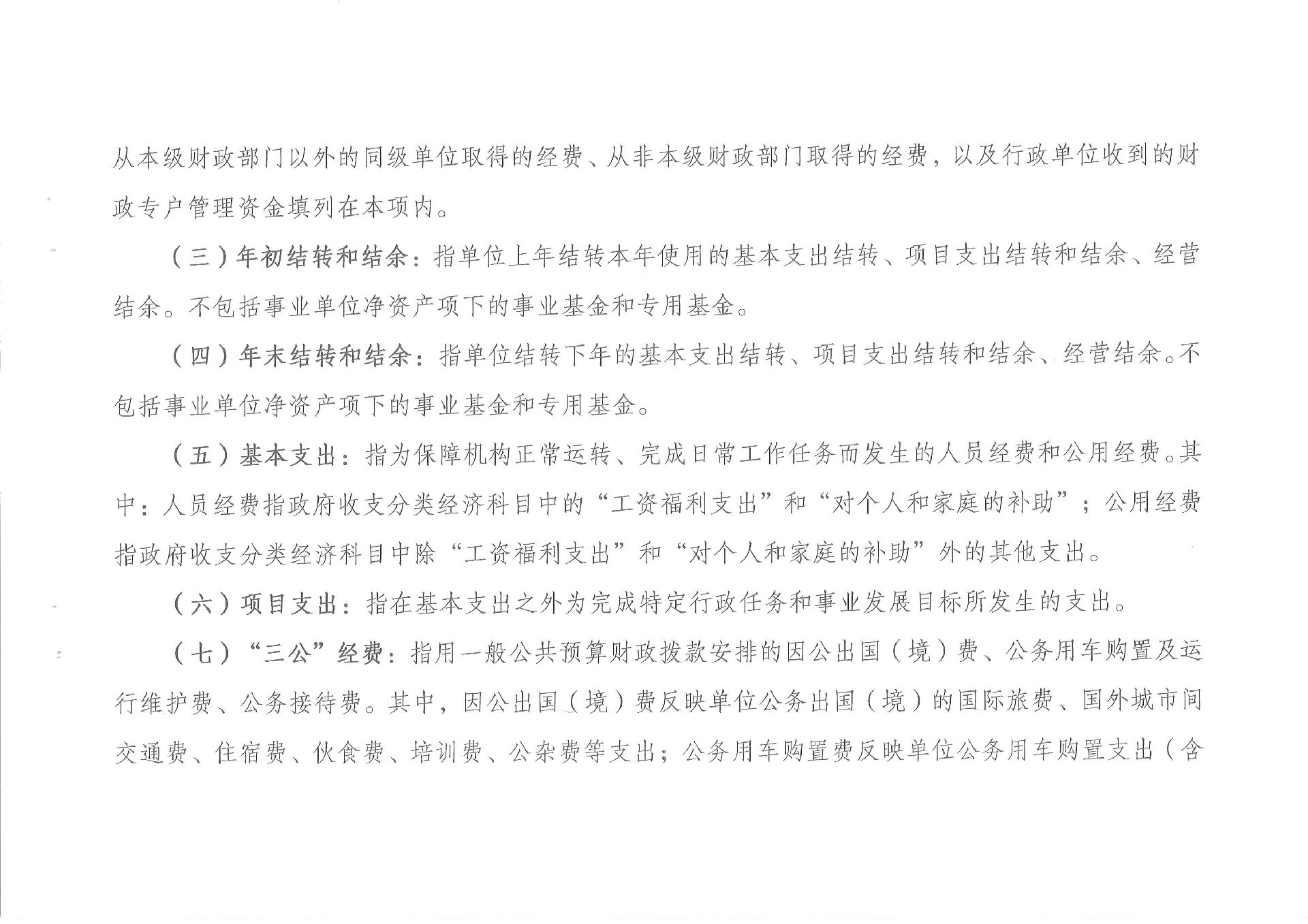 从本级财政部门以外的同级单位取得的经费、从非本级财政部门取得的经费，以及行政单位收到的财政专户管理资金填列在本项内。

（三）年初结转和结余：指单位上年结转本年使用的基本支出结转、项目支出结转和结余、经营结余。不包括事业单位净资产项下的事业基金和专用基金。

（四）年末结转和结余：指单位结转下年的基本支出结转、项目支出结转和结余、经营结余。不包括事业单位净资产项下的事业基金和专用基金。

（五）基本支出：指为保障机构正常运转、完成日常工作任务而发生的人员经费和公用经费。其中：人员经费指政府收支分类经济科目中的“工资福利支出”和“对个人和家庭的补助”；公用经费指政府收支分类经济科目中除“工资福利支出”和“对个人和家庭的补助”外的其他支出。

（六）项目支出：指在基本支出之外为完成特定行政任务和事业发展目标所发生的支出。

（七）“三公”经费：指用一般公共预算财政拨款安排的因公出国（境）费、公务用车购置及运行维护费、公务接待费。其中，因公出国（境）费反映单位公务出国（境）的国际旅费、国外城市间交通费、住宿费、伙食费、培训费、公杂费等支出；公务用车购置费反映单位公务用车购置支出（含